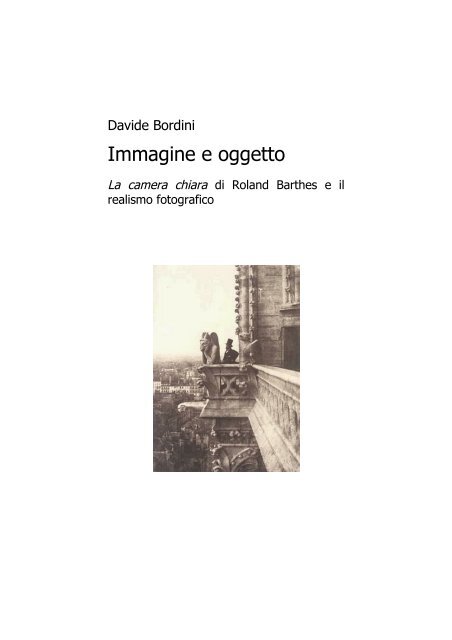 Davide Bordini

Immagine e oggetto

La camera chiara di Roland Barthes e il realismo fotografico